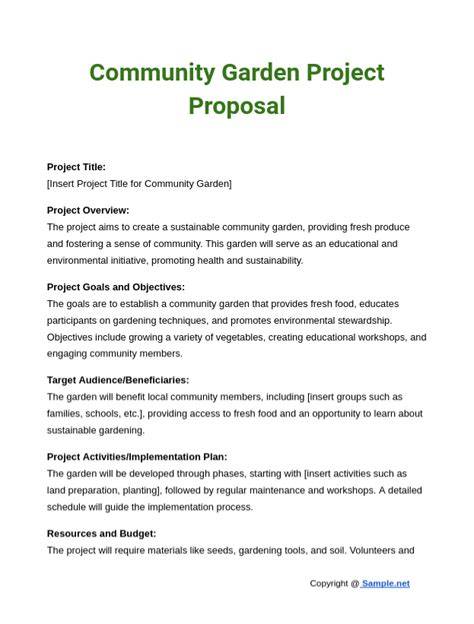 Community Garden Project Proposal

Project Title:
[Insert Project Title for Community Garden]

Project Overview:
The project aims to create a sustainable community garden, providing fresh produce and fostering a sense of community. This garden will serve as an educational and environmental initiative, promoting health and sustainability.

Project Goals and Objectives:
The goals are to establish a community garden that provides fresh food, educates participants on gardening techniques, and promotes environmental stewardship. Objectives include growing a variety of vegetables, creating educational workshops, and engaging community members.

Target Audience/Beneficiaries:
The garden will benefit local community members, including [insert groups such as families, schools, etc.], providing access to fresh food and an opportunity to learn about sustainable gardening.

Project Activities/Implementation Plan:
The garden will be developed through phases, starting with [insert activities such as land preparation, planting], followed by regular maintenance and workshops. A detailed schedule will guide the implementation process.

Resources and Budget:
The project will require materials like seeds, gardening tools, and soil. Volunteers and

Copyright @ Sample.net